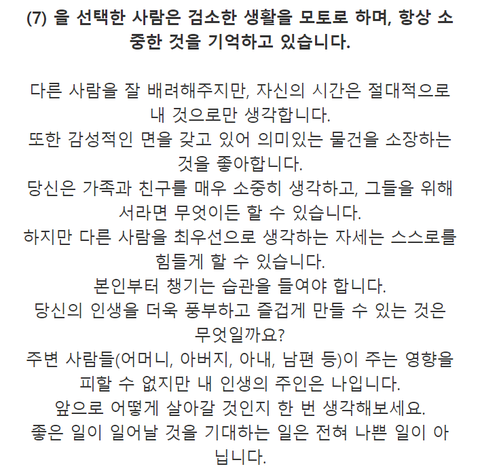 (7) 을 선택한 사람은 검소한 생활을 모토로 하며, 항상 소중한 것을 기억하고 있습니다.

다른 사람을 잘 배려해주지만, 자신의 시간은 절대적으로 내 것으로만 생각합니다.
또한 감성적인 면을 갖고 있어 의미있는 물건을 소장하는 것을 좋아합니다.
당신은 가족과 친구를 매우 소중히 생각하고, 그들을 위해서라면 무엇이든 할 수 있습니다.
하지만 다른 사람을 최우선으로 생각하는 자세는 스스로를 힘들게 할 수 있습니다.
본인부터 챙기는 습관을 들여야 합니다.
당신의 인생을 더욱 풍부하고 즐겁게 만들 수 있는 것은 무엇일까요?
주변 사람들(어머니, 아버지, 아내, 남편 등)이 주는 영향을 피할 수 없지만 내 인생의 주인은 나입니다.
앞으로 어떻게 살아갈 것인지 한 번 생각해보세요.
좋은 일이 일어날 것을 기대하는 일은 전혀 나쁜 일이 아닙니다.